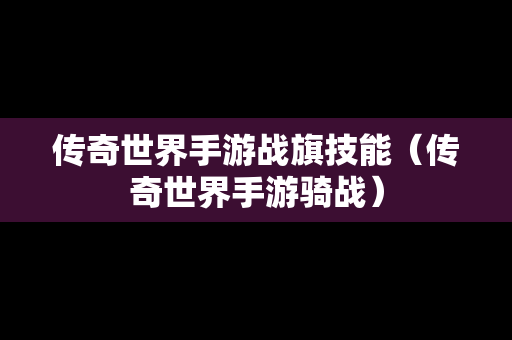 传奇世界手游战旗技能（传奇世界手游骑战）